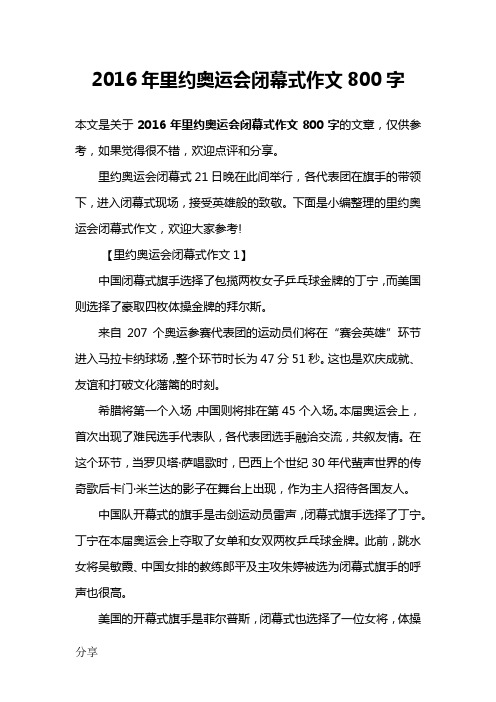 2016 年里约奥运会闭幕式作文 800 字

本文是关于 2016 年里约奥运会闭幕式作文 800 字的文章，仅供参考，如果觉得很不错，欢迎点评和分享。

里约奥运会闭幕式 21 日晚在此间举行，各代表团在旗手的带领下，进入闭幕式现场，接受英雄般的致敬。下面是小编整理的里约奥运会闭幕式作文，欢迎大家参考!

【里约奥运会闭幕式作文 1】

中国闭幕式旗手选择了包揽两枚女子乒乓球金牌的丁宁，而美国则选择了豪取四枚体操金牌的拜尔斯。

来自 207 个奥运参赛代表团的运动员们将在“赛会英雄”环节进入马拉卡纳球场，整个环节时长为 47 分 51 秒。这也是欢庆成就、友谊和打破文化藩篱的时刻。

希腊将第一个入场，中国则将排在第 45 个入场。本届奥运会上，首次出现了难民选手代表队，各代表团选手融洽交流，共叙友情。在这个环节，当罗贝塔·萨唱歌时，巴西上个世纪 30 年代蜚声世界的传奇歌后卡门·米兰达的影子在舞台上出现，作为主人招待各国友人。

中国队开幕式的旗手是击剑运动员雷声，闭幕式旗手选择了丁宁。丁宁在本届奥运会上夺取了女单和女双两枚乒乓球金牌。此前，跳水女将吴敏霞、中国女排的教练郎平及主攻朱婷被选为闭幕式旗手的呼声也很高。

美国的开幕式旗手是菲尔普斯，闭幕式也选择了一位女将，体操

分享